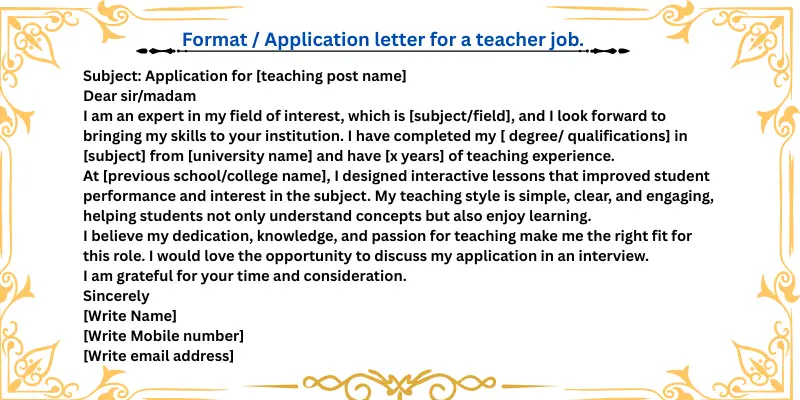 Format / Application letter for a teacher job.

Subject: Application for [teaching post name]
Dear sir/madam
I am an expert in my field of interest, which is [subject/field], and I look forward to bringing my skills to your institution. I have completed my [ degree/ qualifications] in [subject] from [university name] and have [x years] of teaching experience.
At [previous school/college name], I designed interactive lessons that improved student performance and interest in the subject. My teaching style is simple, clear, and engaging, helping students not only understand concepts but also enjoy learning.
I believe my dedication, knowledge, and passion for teaching make me the right fit for this role. I would love the opportunity to discuss my application in an interview.
I am grateful for your time and consideration.
Sincerely
[Write Name]
[Write Mobile number]
[Write email address]